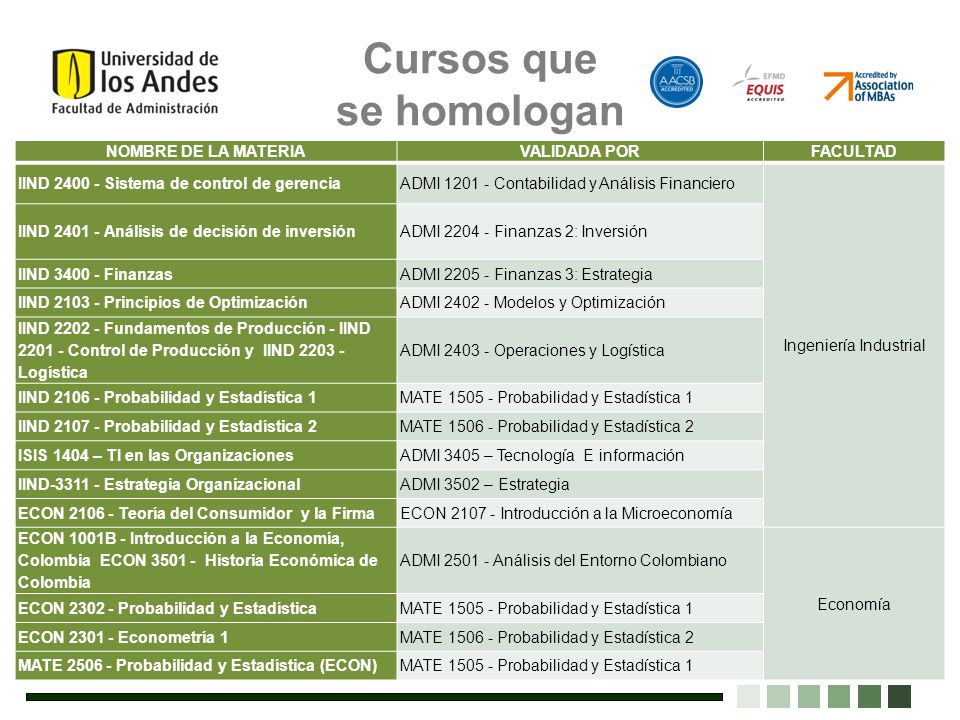 Universidad de los Andes
Facultad de Administración

Cursos que se homologan

AACSB ACCREDITED

EFMD EQUIS ACCREDITED

Accredited by Association of MBAs

| NOMBRE DE LA MATERIA | VALIDADA POR | FACULTAD |
|---|---|---|
| IIND 2400 - Sistema de control de gerencia | ADMI 1201 - Contabilidad y Análisis Financiero | Ingeniería Industrial |
| IIND 2401 - Análisis de decisión de inversión | ADMI 2204 - Finanzas 2: Inversión | |
| IIND 3400 - Finanzas | ADMI 2205 - Finanzas 3: Estrategia | |
| IIND 2103 - Principios de Optimización | ADMI 2402 - Modelos y Optimización | |
| IIND 2202 - Fundamentos de Producción - IIND 2201 - Control de Producción y IIND 2203 - Logística | ADMI 2403 - Operaciones y Logística | |
| IIND 2106 - Probabilidad y Estadística 1 | MATE 1505 - Probabilidad y Estadística 1 | |
| IIND 2107 - Probabilidad y Estadística 2 | MATE 1506 - Probabilidad y Estadística 2 | |
| ISIS 1404 – TI en las Organizaciones | ADMI 3405 – Tecnología E información | |
| IIND-3311 - Estrategia Organizacional | ADMI 3502 – Estrategia | |
| ECON 2106 - Teoría del Consumidor y la Firma | ECON 2107 - Introducción a la Microeconomía | |
| ECON 1001B - Introducción a la Economía, Colombia ECON 3501 - Historia Económica de Colombia | ADMI 2501 - Análisis del Entorno Colombiano | Economía |
| ECON 2302 - Probabilidad y Estadística | MATE 1505 - Probabilidad y Estadística 1 | |
| ECON 2301 - Econometría 1 | MATE 1506 - Probabilidad y Estadística 2 | |
| MATE 2506 - Probabilidad y Estadística (ECON) | MATE 1505 - Probabilidad y Estadística 1 | |